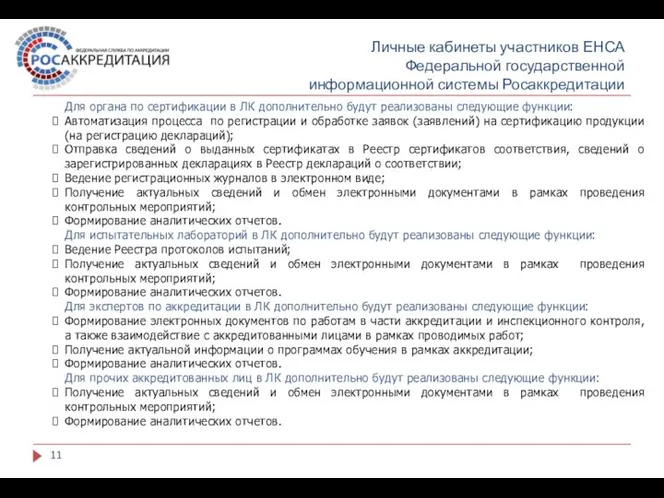 ФЕДЕРАЛЬНАЯ СЛУЖБА ПО АККРЕДИТАЦИИ
РОСАККРЕДИТАЦИЯ

Личные кабинеты участников ЕНСА
Федеральной государственной
информационной системы Росаккредитации

Для органа по сертификации в ЛК дополнительно будут реализованы следующие функции:
 Автоматизация процесса по регистрации и обработке заявок (заявлений) на сертификацию продукции (на регистрацию деклараций);
 Отправка сведений о выданных сертификатах в Реестр сертификатов соответствия, сведений о зарегистрированных декларациях в Реестр деклараций о соответствии;
 Ведение регистрационных журналов в электронном виде;
 Получение актуальных сведений и обмен электронными документами в рамках проведения контрольных мероприятий;
 Формирование аналитических отчетов.
Для испытательных лабораторий в ЛК дополнительно будут реализованы следующие функции:
 Ведение Реестра протоколов испытаний;
 Получение актуальных сведений и обмен электронными документами в рамках проведения контрольных мероприятий;
 Формирование аналитических отчетов.
Для экспертов по аккредитации в ЛК дополнительно будут реализованы следующие функции:
 Формирование электронных документов по работам в части аккредитации и инспекционного контроля, а также взаимодействие с аккредитованными лицами в рамках проводимых работ;
 Получение актуальной информации о программах обучения в рамках аккредитации;
 Формирование аналитических отчетов.
Для прочих аккредитованных лиц в ЛК дополнительно будут реализованы следующие функции:
 Получение актуальных сведений и обмен электронными документами в рамках проведения контрольных мероприятий;
 Формирование аналитических отчетов.

11